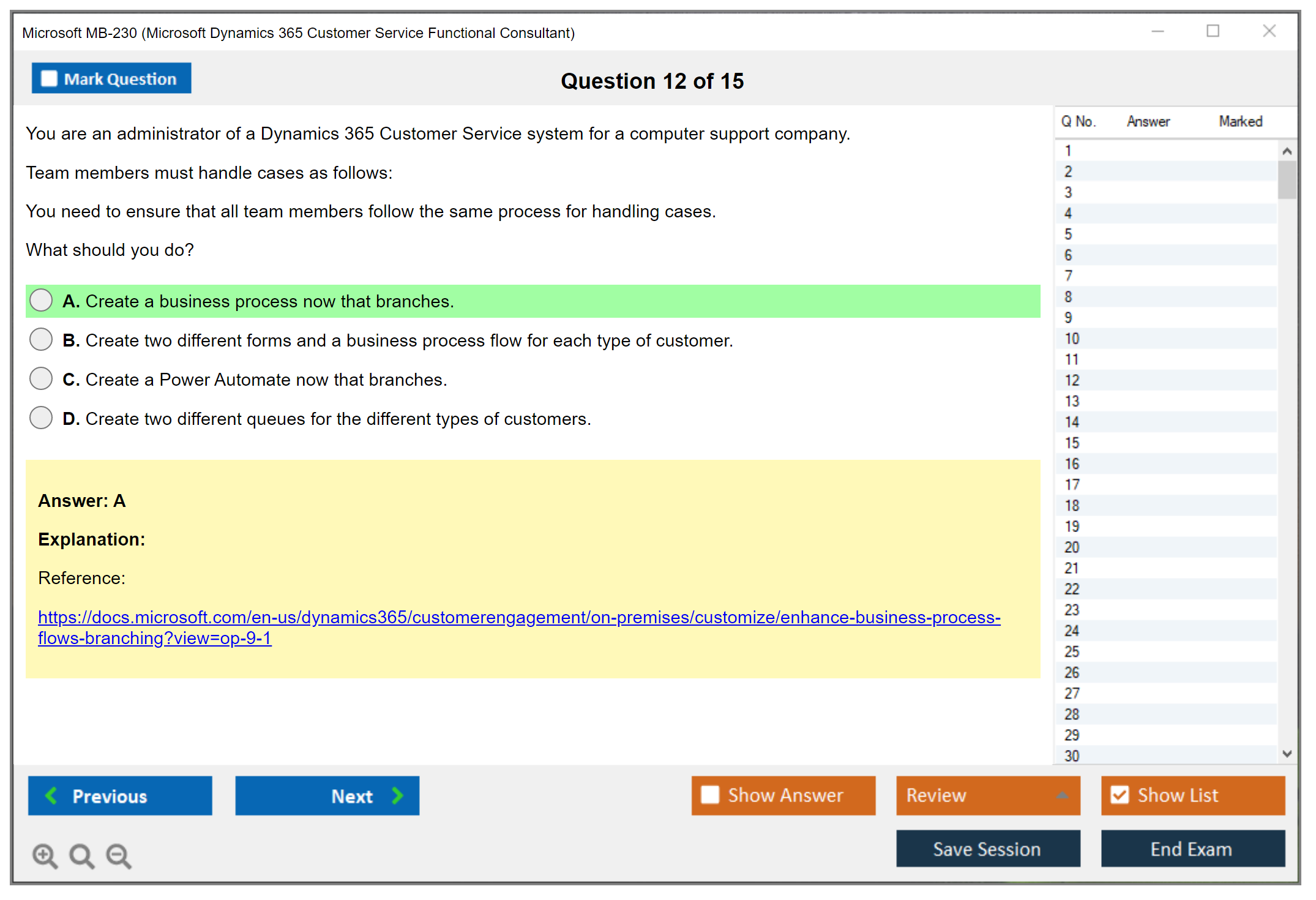 Microsoft MB-230 (Microsoft Dynamics 365 Customer Service Functional Consultant)

Mark Question

Question 12 of 15

You are an administrator of a Dynamics 365 Customer Service system for a computer support company.

Team members must handle cases as follows:

You need to ensure that all team members follow the same process for handling cases.

What should you do?

A. Create a business process now that branches.

B. Create two different forms and a business process flow for each type of customer.

C. Create a Power Automate now that branches.

D. Create two different queues for the different types of customers.

Answer: A

Explanation:

Reference:

https://docs.microsoft.com/en-us/dynamics365/customerengagement/on-premises/customize/enhance-business-process-flows-branching?view=op-9-1

| Q No. | Answer | Marked |
|---|---|---|
| 1 | | |
| 2 | | |
| 3 | | |
| 4 | | |
| 5 | | |
| 6 | | |
| 7 | | |
| 8 | | |
| 9 | | |
| 10 | | |
| 11 | | |
| 12 | | |
| 13 | | |
| 14 | | |
| 15 | | |
| 16 | | |
| 17 | | |
| 18 | | |
| 19 | | |
| 20 | | |
| 21 | | |
| 22 | | |
| 23 | | |
| 24 | | |
| 25 | | |
| 26 | | |
| 27 | | |
| 28 | | |
| 29 | | |
| 30 | | |

Previous

Next

Show Answer

Review

Show List

Save Session

End Exam